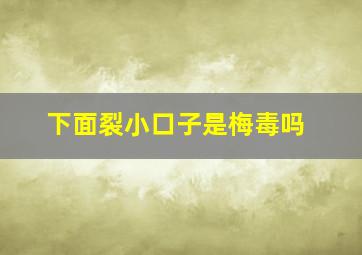 下面裂小口子是梅毒吗